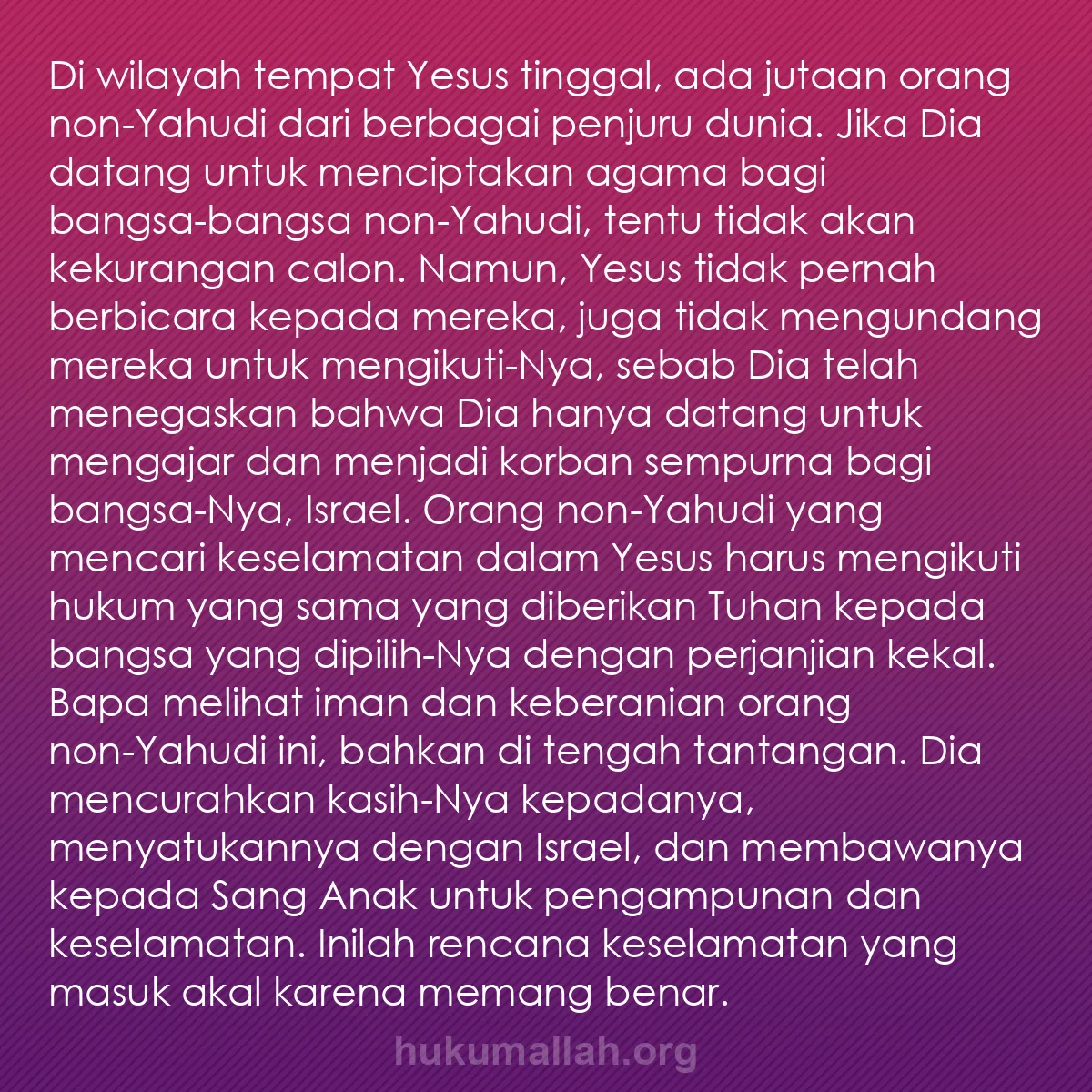 Di wilayah tempat Yesus tinggal, ada jutaan orang non-Yahudi dari berbagai penjuru dunia. Jika Dia datang untuk menciptakan agama bagi bangsa-bangsa non-Yahudi, tentu tidak akan kekurangan calon. Namun, Yesus tidak pernah berbicara kepada mereka, juga tidak mengundang mereka untuk mengikuti-Nya, sebab Dia telah menegaskan bahwa Dia hanya datang untuk mengajar dan menjadi korban sempurna bagi bangsa-Nya, Israel. Orang non-Yahudi yang mencari keselamatan dalam Yesus harus mengikuti hukum yang sama yang diberikan Tuhan kepada bangsa yang dipilih-Nya dengan perjanjian kekal. Bapa melihat iman dan keberanian orang non-Yahudi ini, bahkan di tengah tantangan. Dia mencurahkan kasih-Nya kepadanya, menyatukannya dengan Israel, dan membawanya kepada Sang Anak untuk pengampunan dan keselamatan. Inilah rencana keselamatan yang masuk akal karena memang benar.

hukumallah.org